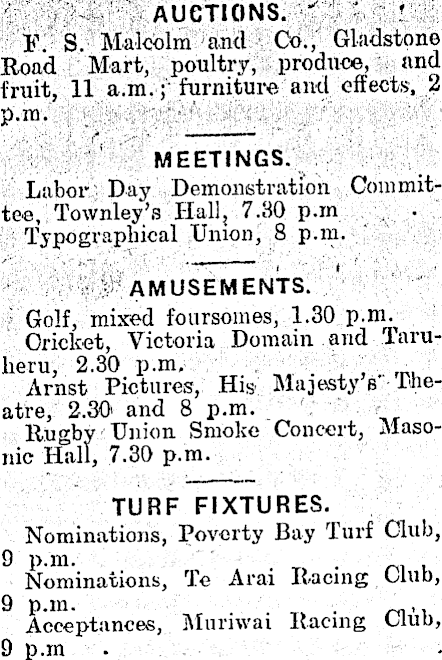 AUCTIONS.

F. S. Malcolm and Co., Gladstone Road Mart, poultry, produce, and fruit, 11 a.m.; furniture and effects, 2 p.m.

MEETINGS.

Labor Day Demonstration Committee, Townley's Hall, 7.30 p.m

Typographical Union, 8 p.m.

AMUSEMENTS.

Golf, mixed foursomes, 1.30 p.m.

Cricket, Victoria Domain and Taruheru, 2.30 p.m.

Arnst Pictures, His Majesty's Theatre, 2.30 and 8 p.m.

Rugby Union Smoke Concert, Masonic Hall, 7.30 p.m.

TURF FIXTURES.

Nominations, Poverty Bay Turf Club, 9 p.m.

Nominations, Te Arai Racing Club, 9 p.m.

Acceptances, Muriwai Racing Club, 9 p.m